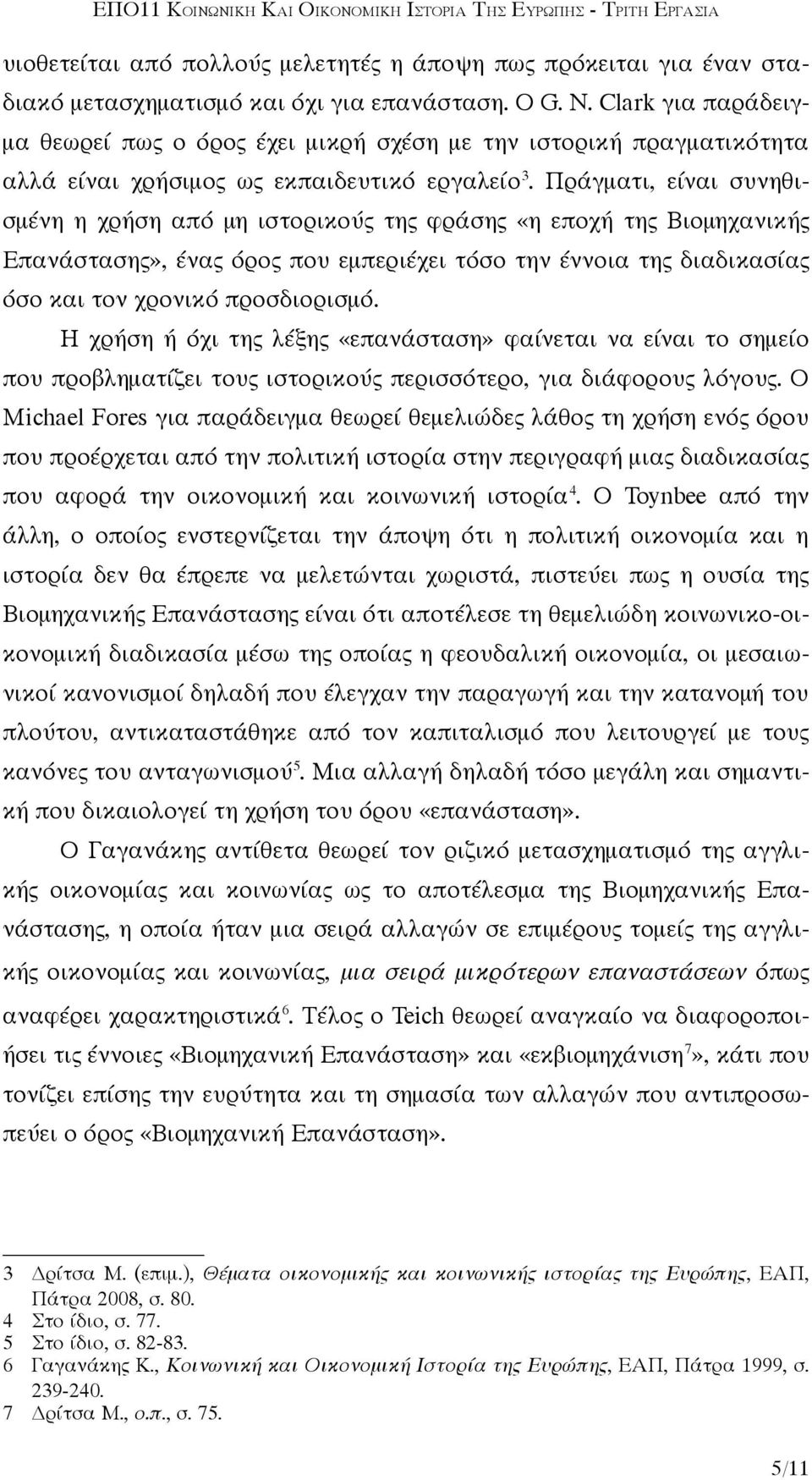 ΕΠΟ11 ΚΟΙΝΩΝΙΚΗ ΚΑΙ ΟΙΚΟΝΟΜΙΚΗ ΙΣΤΟΡΙΑ ΤΗΣ ΕΥΡΩΠΗΣ - ΤΡΙΤΗ ΕΡΓΑΣΙΑ

υιοθετείται από πολλούς μελετητές η άποψη πως πρόκειται για έναν σταδιακό μετασχηματισμό και όχι για επανάσταση. Ο G. N. Clark για παράδειγμα θεωρεί πως ο όρος έχει μικρή σχέση με την ιστορική πραγματικότητα αλλά είναι χρήσιμος ως εκπαιδευτικό εργαλείο$^3$. Πράγματι, είναι συνηθισμένη η χρήση από μη ιστορικούς της φράσης «η εποχή της Βιομηχανικής Επανάστασης», ένας όρος που εμπεριέχει τόσο την έννοια της διαδικασίας όσο και τον χρονικό προσδιορισμό.

Η χρήση ή όχι της λέξης «επανάσταση» φαίνεται να είναι το σημείο που προβληματίζει τους ιστορικούς περισσότερο, για διάφορους λόγους. Ο Michael Fores για παράδειγμα θεωρεί θεμελιώδες λάθος τη χρήση ενός όρου που προέρχεται από την πολιτική ιστορία στην περιγραφή μιας διαδικασίας που αφορά την οικονομική και κοινωνική ιστορία$^4$. Ο Toynbee από την άλλη, ο οποίος ενστερνίζεται την άποψη ότι η πολιτική οικονομία και η ιστορία δεν θα έπρεπε να μελετώνται χωριστά, πιστεύει πως η ουσία της Βιομηχανικής Επανάστασης είναι ότι αποτέλεσε τη θεμελιώδη κοινωνικο-οικονομική διαδικασία μέσω της οποίας η φεουδαλική οικονομία, οι μεσαιωνικοί κανονισμοί δηλαδή που έλεγχαν την παραγωγή και την κατανομή του πλούτου, αντικαταστάθηκε από τον καπιταλισμό που λειτουργεί με τους κανόνες του ανταγωνισμού$^5$. Μια αλλαγή δηλαδή τόσο μεγάλη και σημαντική που δικαιολογεί τη χρήση του όρου «επανάσταση».

Ο Γαγανάκης αντίθετα θεωρεί τον ριζικό μετασχηματισμό της αγγλικής οικονομίας και κοινωνίας ως το αποτέλεσμα της Βιομηχανικής Επανάστασης, η οποία ήταν μια σειρά αλλαγών σε επιμέρους τομείς της αγγλικής οικονομίας και κοινωνίας, μια σειρά μικρότερων επαναστάσεων όπως αναφέρει χαρακτηριστικά$^6$. Τέλος ο Teich θεωρεί αναγκαίο να διαφοροποιήσει τις έννοιες «Βιομηχανική Επανάσταση» και «εκβιομηχάνιση$^7$», κάτι που τονίζει επίσης την ευρύτητα και τη σημασία των αλλαγών που αντιπροσωπεύει ο όρος «Βιομηχανική Επανάσταση».

3 Δρίτσα Μ. (επιμ.), Θέματα οικονομικής και κοινωνικής ιστορίας της Ευρώπης, ΕΑΠ, Πάτρα 2008, σ. 80.
4 Στο ίδιο, σ. 77.
5 Στο ίδιο, σ. 82-83.
6 Γαγανάκης Κ., Κοινωνική και Οικονομική Ιστορία της Ευρώπης, ΕΑΠ, Πάτρα 1999, σ. 239-240.
7 Δρίτσα Μ., ο.π., σ. 75.

5/11